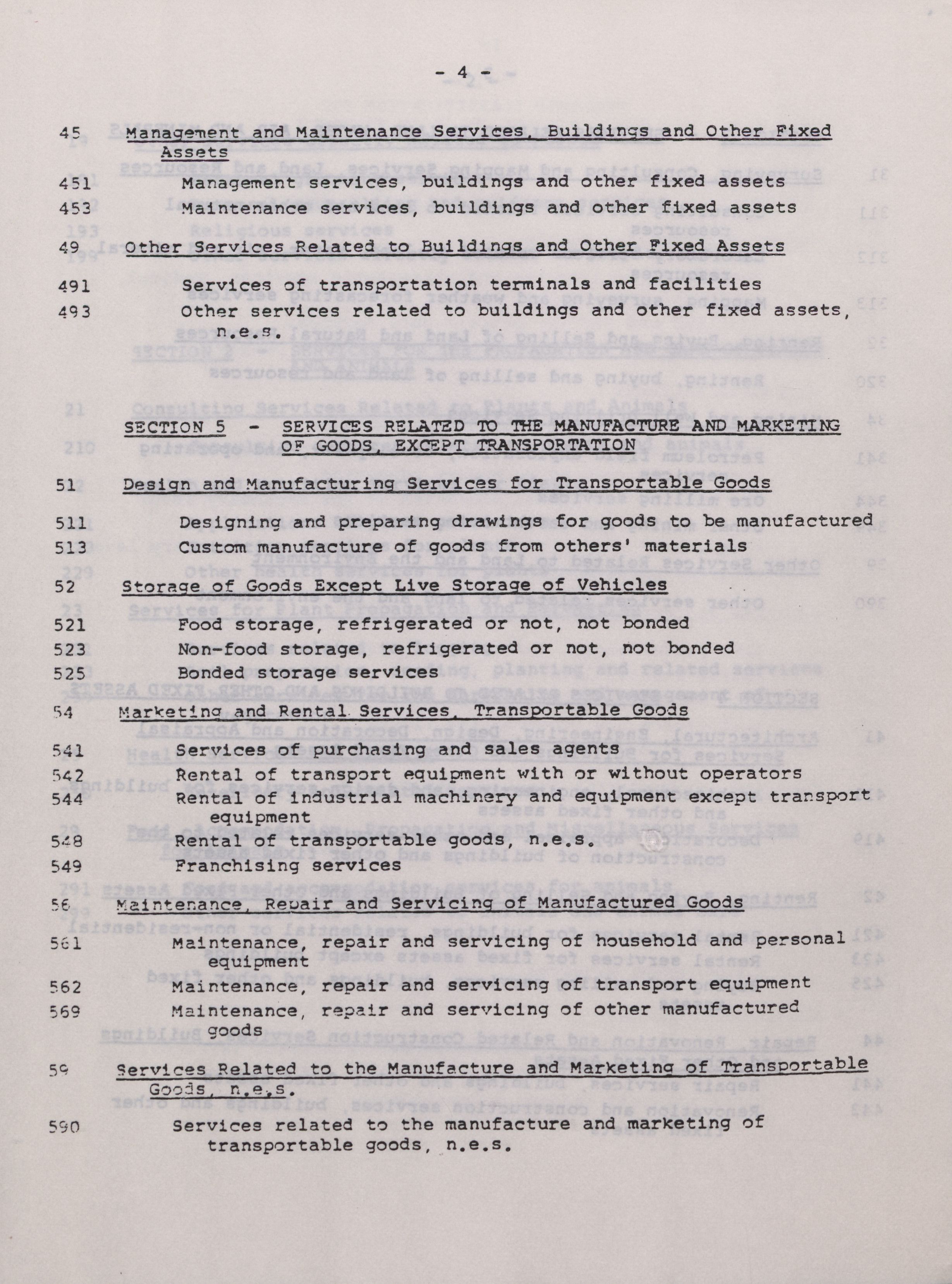 - 4 -

45 Management and Maintenance Services, Buildings and Other Fixed Assets

451 Management services, buildings and other fixed assets

453 Maintenance services, buildings and other fixed assets

49 Other Services Related to Buildings and Other Fixed Assets

491 Services of transportation terminals and facilities

493 Other services related to buildings and other fixed assets, n.e.s.

SECTION 5 - SERVICES RELATED TO THE MANUFACTURE AND MARKETING OF GOODS, EXCEPT TRANSPORTATION

51 Design and Manufacturing Services for Transportable Goods

511 Designing and preparing drawings for goods to be manufactured

513 Custom manufacture of goods from others' materials

52 Storage of Goods Except Live Storage of Vehicles

521 Food storage, refrigerated or not, not bonded

523 Non-food storage, refrigerated or not, not bonded

525 Bonded storage services

54 Marketing and Rental Services, Transportable Goods

541 Services of purchasing and sales agents

542 Rental of transport equipment with or without operators

544 Rental of industrial machinery and equipment except transport equipment

548 Rental of transportable goods, n.e.s.

549 Franchising services

56 Maintenance, Repair and Servicing of Manufactured Goods

561 Maintenance, repair and servicing of household and personal equipment

562 Maintenance, repair and servicing of transport equipment

569 Maintenance, repair and servicing of other manufactured goods

59 Services Related to the Manufacture and Marketing of Transportable Goods, n.e.s.

590 Services related to the manufacture and marketing of transportable goods, n.e.s.